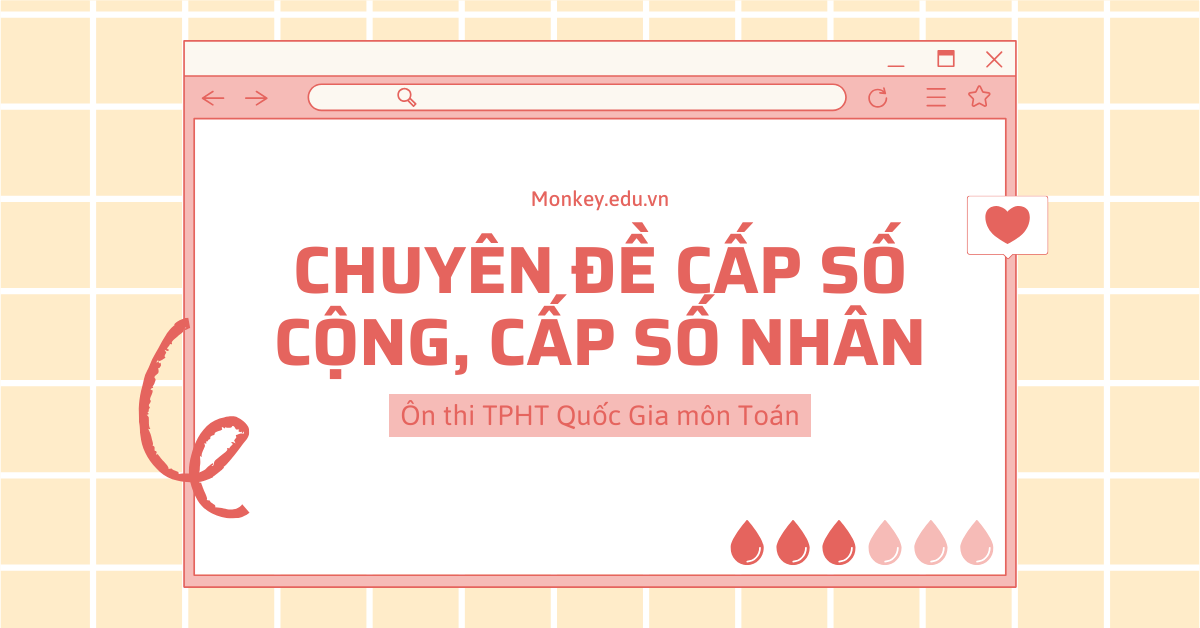 Monkey.edu.vn

CHUYÊN ĐỀ CẤP SỐ CỘNG, CẤP SỐ NHÂN

Ôn thi TPHT Quốc Gia môn Toán